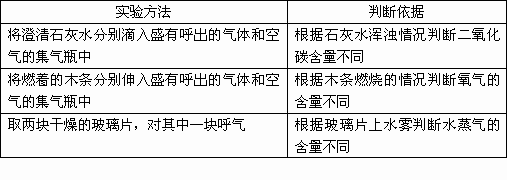 | 实验方法 | 判断依据 |
|---|---|
| 将澄清石灰水分别滴入盛有呼出的气体和空气的集气瓶中 | 根据石灰水浑浊情况判断二氧化碳含量不同 |
| 将燃着的木条分别伸入盛有呼出的气体和空气的集气瓶中 | 根据木条燃烧的情况判断氧气的含量不同 |
| 取两块干燥的玻璃片，对其中一块呼气 | 根据玻璃片上水雾判断水蒸气的含量不同 |